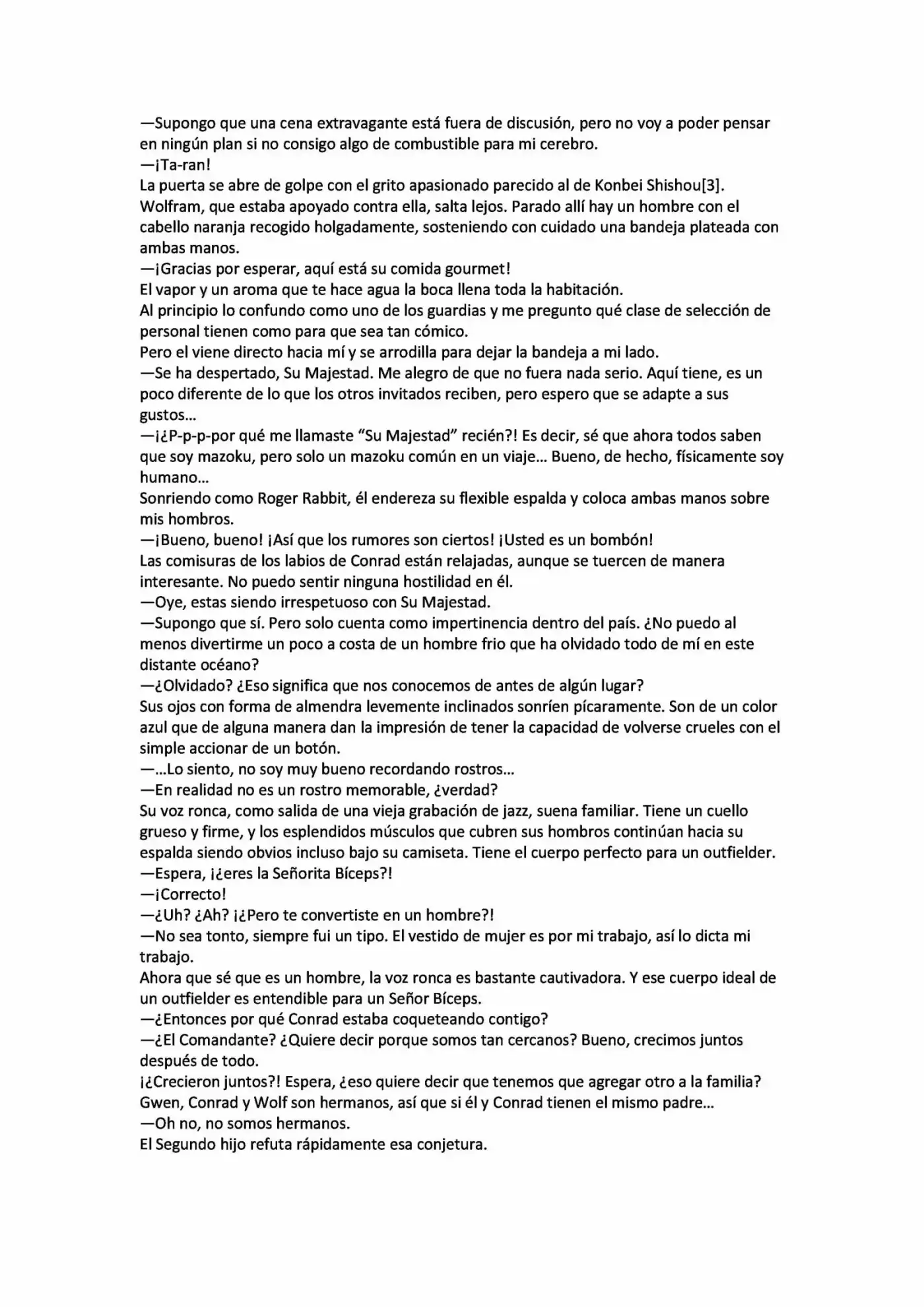 —Supongo que una cena extravagante está fuera de discusión, pero no voy a poder pensar en ningún plan si no consigo algo de combustible para mi cerebro.
—¡Ta-ran!
La puerta se abre de golpe con el grito apasionado parecido al de Konbei Shishou[3]. Wolfram, que estaba apoyado contra ella, salta lejos. Parado allí hay un hombre con el cabello naranja recogido holgadamente, sosteniendo con cuidado una bandeja plateada con ambas manos.
—¡Gracias por esperar, aquí está su comida gourmet!
El vapor y un aroma que te hace agua la boca llena toda la habitación.
Al principio lo confundo como uno de los guardias y me pregunto qué clase de selección de personal tienen como para que sea tan cómico.
Pero el viene directo hacia mí y se arrodilla para dejar la bandeja a mi lado.
—Se ha despertado, Su Majestad. Me alegro de que no fuera nada serio. Aquí tiene, es un poco diferente de lo que los otros invitados reciben, pero espero que se adapte a sus gustos…
—¡¿P-p-p-por qué me llamaste “Su Majestad” recién?! Es decir, sé que ahora todos saben que soy mazoku, pero solo un mazoku común en un viaje… Bueno, de hecho, físicamente soy humano…
Sonriendo como Roger Rabbit, él endereza su flexible espalda y coloca ambas manos sobre mis hombros.
—¡Bueno, bueno! ¡Así que los rumores son ciertos! ¡Usted es un bombón!
Las comisuras de los labios de Conrad están relajadas, aunque se tuercen de manera interesante. No puedo sentir ninguna hostilidad en él.
—Oye, estas siendo irrespetuoso con Su Majestad.
—Supongo que sí. Pero solo cuenta como impertinencia dentro del país. ¿No puedo al menos divertirme un poco a costa de un hombre frio que ha olvidado todo de mí en este distante océano?
—¿Olvidado? ¿Eso significa que nos conocemos de antes de algún lugar?
Sus ojos con forma de almendra levemente inclinados sonríen pícaramente. Son de un color azul que de alguna manera dan la impresión de tener la capacidad de volverse crueles con el simple accionar de un botón.
—…Lo siento, no soy muy bueno recordando rostros…
—En realidad no es un rostro memorable, ¿verdad?
Su voz ronca, como salida de una vieja grabación de jazz, suena familiar. Tiene un cuello grueso y firme, y los esplendidos músculos que cubren sus hombros continúan hacia su espalda siendo obvios incluso bajo su camiseta. Tiene el cuerpo perfecto para un outfielder.
—Espera, ¡¿eres la Señorita Bíceps?!
—¡Correcto!
—¿Uh? ¿Ah? ¡¿Pero te convertiste en un hombre?!
—No sea tonto, siempre fui un tipo. El vestido de mujer es por mi trabajo, así lo dicta mi trabajo.
Ahora que sé que es un hombre, la voz ronca es bastante cautivadora. Y ese cuerpo ideal de un outfielder es entendible para un Señor Bíceps.
—¿Entonces por qué Conrad estaba coqueteando contigo?
—¿El Comandante? ¿Quiere decir porque somos tan cercanos? Bueno, crecimos juntos después de todo.
¡¿Crecieron juntos?! Espera, ¿eso quiere decir que tenemos que agregar otro a la familia? Gwen, Conrad y Wolf son hermanos, así que si él y Conrad tienen el mismo padre…
—Oh no, no somos hermanos.
El Segundo hijo refuta rápidamente esa conjetura.